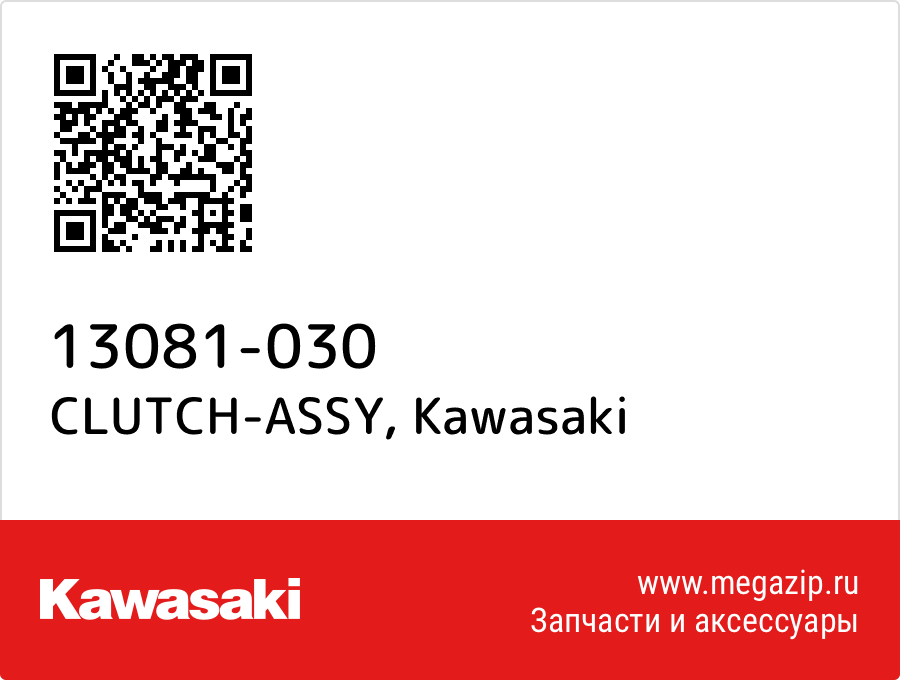 13081-030
CLUTCH-ASSY, Kawasaki

Kawasaki

www.megazip.ru
Запчасти и аксессуары